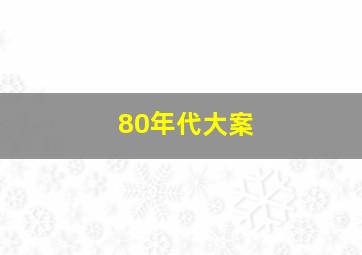 80年代大案